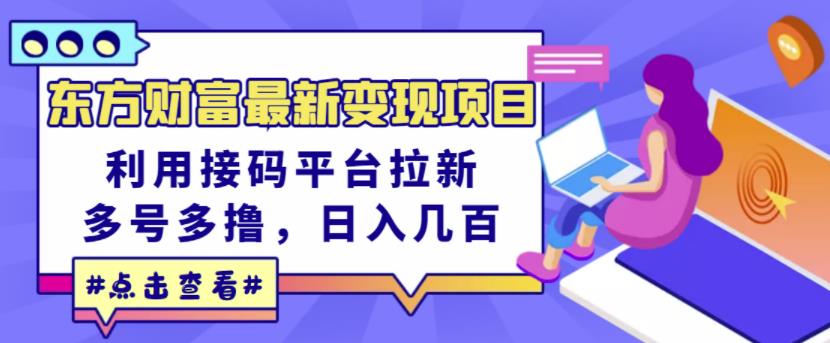 东方财富最新变现项目

利用接码平台拉新
多号多撸，日入几百

#点击查看#